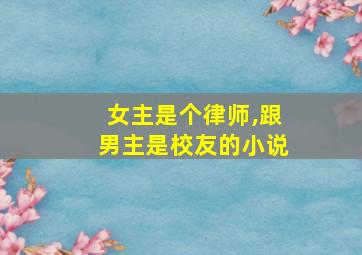 女主是个律师,跟男主是校友的小说